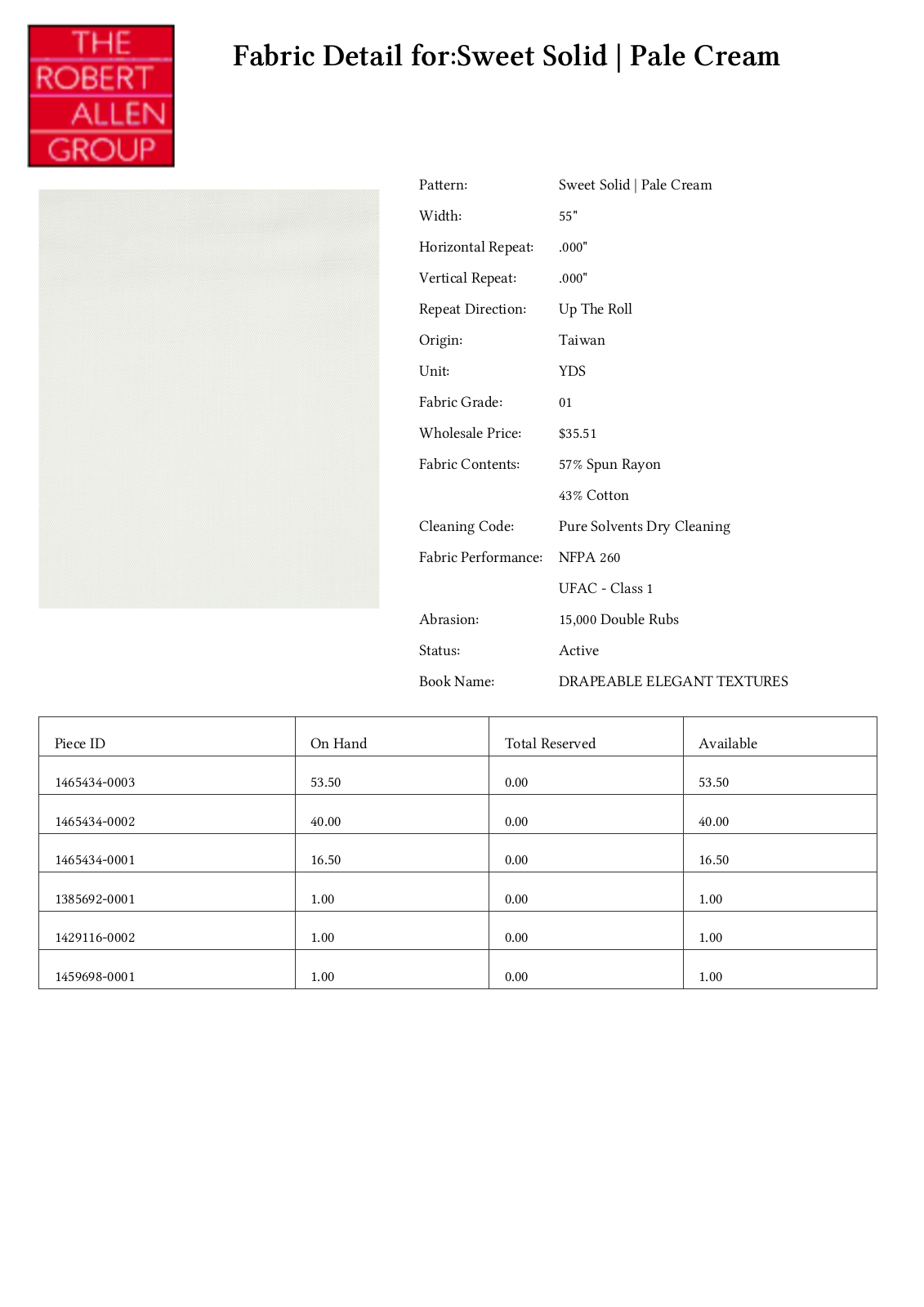 THE
ROBERT
ALLEN
GROUP

Fabric Detail for:Sweet Solid | Pale Cream

Pattern: Sweet Solid | Pale Cream
Width: 55"
Horizontal Repeat: .000"
Vertical Repeat: .000"
Repeat Direction: Up The Roll
Origin: Taiwan
Unit: YDS
Fabric Grade: 01
Wholesale Price: $35.51
Fabric Contents: 57% Spun Rayon
43% Cotton
Cleaning Code: Pure Solvents Dry Cleaning
Fabric Performance: NFPA 260
UFAC - Class 1
Abrasion: 15,000 Double Rubs
Status: Active
Book Name: DRAPEABLE ELEGANT TEXTURES

| Piece ID | On Hand | Total Reserved | Available |
|---|---|---|---|
| 1465434-0003 | 53.50 | 0.00 | 53.50 |
| 1465434-0002 | 40.00 | 0.00 | 40.00 |
| 1465434-0001 | 16.50 | 0.00 | 16.50 |
| 1385692-0001 | 1.00 | 0.00 | 1.00 |
| 1429116-0002 | 1.00 | 0.00 | 1.00 |
| 1459698-0001 | 1.00 | 0.00 | 1.00 |